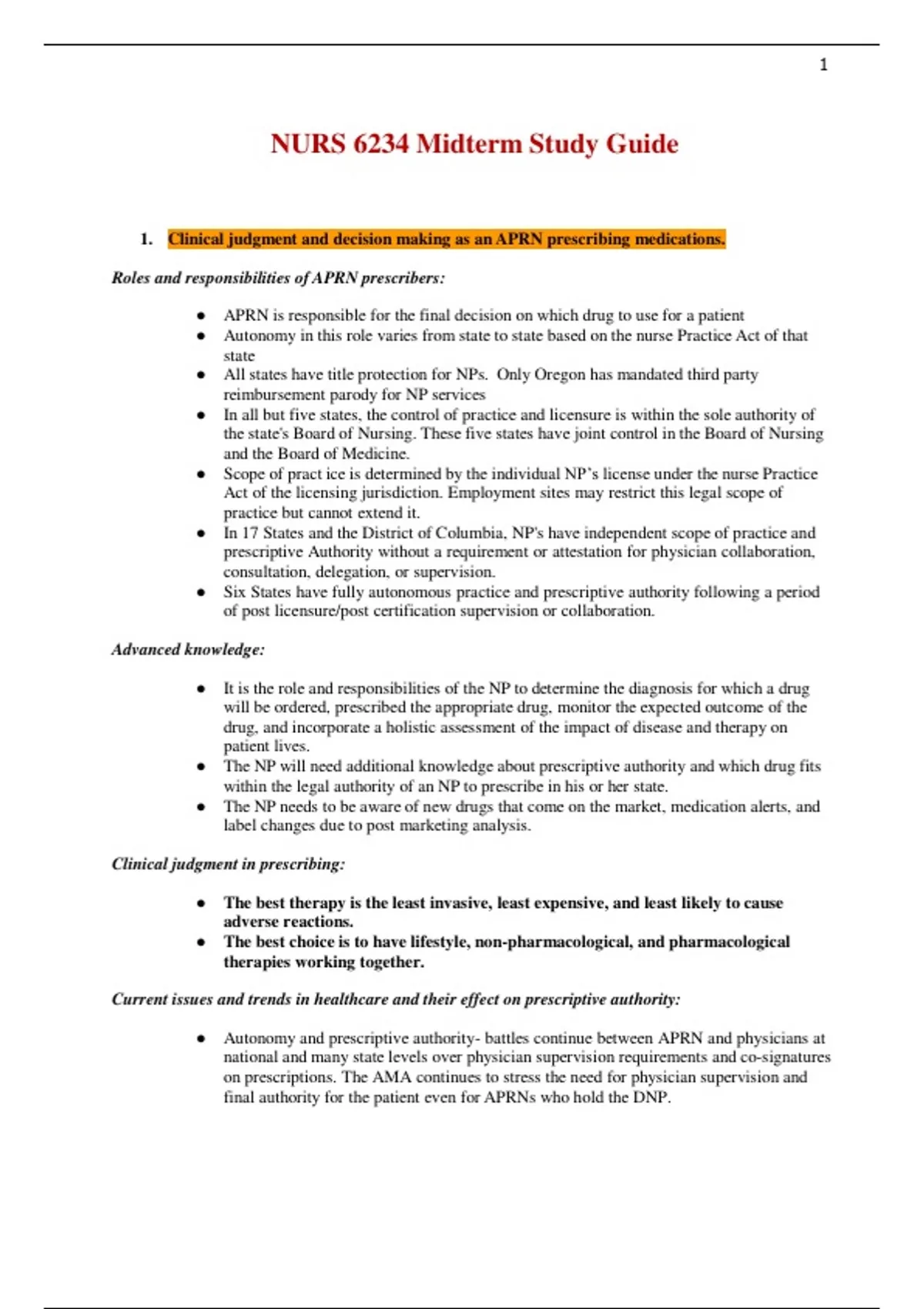 1

NURS 6234 Midterm Study Guide

1. Clinical judgment and decision making as an APRN prescribing medications.

Roles and responsibilities of APRN prescribers:

- APRN is responsible for the final decision on which drug to use for a patient
- Autonomy in this role varies from state to state based on the nurse Practice Act of that state
- All states have title protection for NPs. Only Oregon has mandated third party reimbursement parody for NP services
- In all but five states, the control of practice and licensure is within the sole authority of the state's Board of Nursing. These five states have joint control in the Board of Nursing and the Board of Medicine.
- Scope of pract ice is determined by the individual NP's license under the nurse Practice Act of the licensing jurisdiction. Employment sites may restrict this legal scope of practice but cannot extend it.
- In 17 States and the District of Columbia, NP's have independent scope of practice and prescriptive Authority without a requirement or attestation for physician collaboration, consultation, delegation, or supervision.
- Six States have fully autonomous practice and prescriptive authority following a period of post licensure/post certification supervision or collaboration.

Advanced knowledge:

- It is the role and responsibilities of the NP to determine the diagnosis for which a drug will be ordered, prescribed the appropriate drug, monitor the expected outcome of the drug, and incorporate a holistic assessment of the impact of disease and therapy on patient lives.
- The NP will need additional knowledge about prescriptive authority and which drug fits within the legal authority of an NP to prescribe in his or her state.
- The NP needs to be aware of new drugs that come on the market, medication alerts, and label changes due to post marketing analysis.

Clinical judgment in prescribing:

- The best therapy is the least invasive, least expensive, and least likely to cause adverse reactions.
- The best choice is to have lifestyle, non-pharmacological, and pharmacological therapies working together.

Current issues and trends in healthcare and their effect on prescriptive authority:

- Autonomy and prescriptive authority- battles continue between APRN and physicians at national and many state levels over physician supervision requirements and co-signatures on prescriptions. The AMA continues to stress the need for physician supervision and final authority for the patient even for APRNs who hold the DNP.